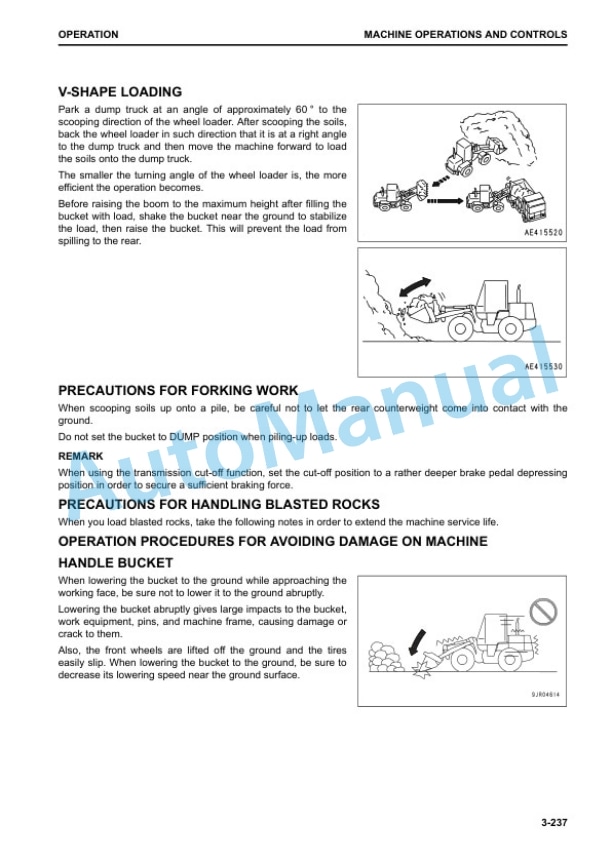 OPERATION

MACHINE OPERATIONS AND CONTROLS

V-SHAPE LOADING

Park a dump truck at an angle of approximately 60 ° to the scooping direction of the wheel loader. After scooping the soils, back the wheel loader in such direction that it is at a right angle to the dump truck and then move the machine forward to load the soils onto the dump truck.

The smaller the turning angle of the wheel loader is, the more efficient the operation becomes.

Before raising the boom to the maximum height after filling the bucket with load, shake the bucket near the ground to stabilize the load, then raise the bucket. This will prevent the load from spilling to the rear.

AE415520

AE415530

PRECAUTIONS FOR FORKING WORK

When scooping soils up onto a pile, be careful not to let the rear counterweight come into contact with the ground.

Do not set the bucket to DUMP position when piling-up loads.

REMARK

When using the transmission cut-off function, set the cut-off position to a rather deeper brake pedal depressing position in order to secure a sufficient braking force.

PRECAUTIONS FOR HANDLING BLASTED ROCKS

When you load blasted rocks, take the following notes in order to extend the machine service life.

OPERATION PROCEDURES FOR AVOIDING DAMAGE ON MACHINE

HANDLE BUCKET

When lowering the bucket to the ground while approaching the working face, be sure not to lower it to the ground abruptly.

Lowering the bucket abruptly gives large impacts to the bucket, work equipment, pins, and machine frame, causing damage or crack to them.

Also, the front wheels are lifted off the ground and the tires easily slip. When lowering the bucket to the ground, be sure to decrease its lowering speed near the ground surface.

9JR04614

AutoManual

3-237